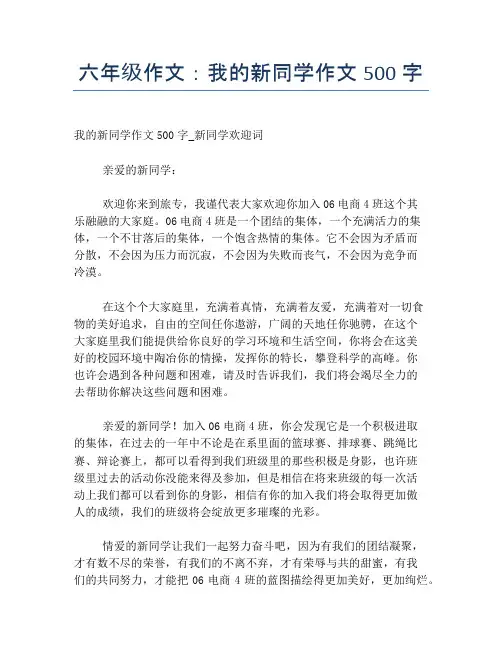 六年级作文：我的新同学作文 500 字

我的新同学作文 500 字_新同学欢迎词

亲爱的新同学：

欢迎你来到旅专，我谨代表大家欢迎你加入 06 电商 4 班这个其乐融融的大家庭。06 电商 4 班是一个团结的集体，一个充满活力的集体，一个不甘落后的集体，一个饱含热情的集体。它不会因为矛盾而分散，不会因为压力而沉寂，不会因为失败而丧气，不会因为竞争而冷漠。

在这个个大家庭里，充满着真情，充满着友爱，充满着对一切食物的美好追求，自由的空间任你遨游，广阔的天地任你驰骋，在这个大家庭里我们能提供给你良好的学习环境和生活空间，你将会在这美好的校园环境中陶冶你的情操，发挥你的特长，攀登科学的高峰。你也许会遇到各种问题和困难，请及时告诉我们，我们将会竭尽全力的去帮助你解决这些问题和困难。

亲爱的新同学！加入 06 电商 4 班，你会发现它是一个积极进取的集体，在过去的一年中不论是在系里面的篮球赛、排球赛、跳绳比赛、辩论赛上，都可以看得到我们班级里的那些积极是身影，也许班级里过去的活动你没能来得及参加，但是相信在将来班级的每一次活动上我们都可以看到你的身影，相信有你的加入我们将会取得更加傲人的成绩，我们的班级将会绽放更多璀璨的光彩。

情爱的新同学让我们一起努力奋斗吧，因为有我们的团结凝聚，才有数不尽的荣誉，有我们的不离不弃，才有荣辱与共的甜蜜，有我们的共同努力，才能把 06 电商 4 班的蓝图描绘得更加美好，更加绚烂。